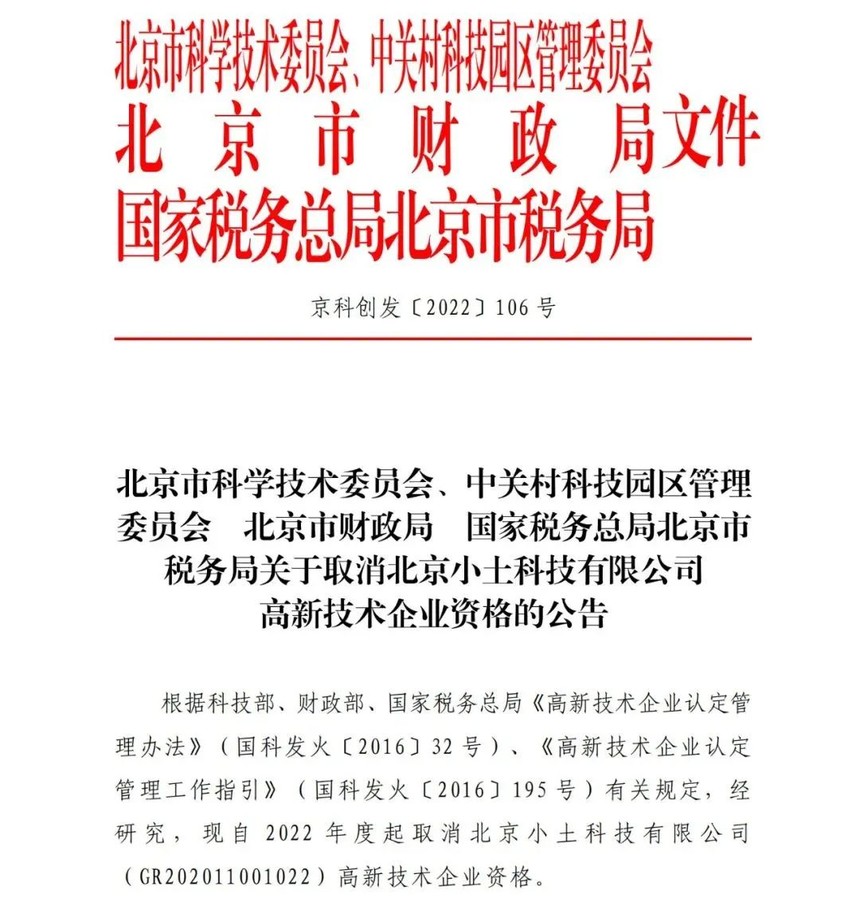 北京市科学技术委员会、中关村科技园区管理委员会
北京市财政局文件
国家税务总局北京市税务局

京科创发〔2022〕106号

北京市科学技术委员会、中关村科技园区管理委员会　北京市财政局　国家税务总局北京市税务局关于取消北京小土科技有限公司高新技术企业资格的公告

根据科技部、财政部、国家税务总局《高新技术企业认定管理办法》（国科发火〔2016〕32号）、《高新技术企业认定管理工作指引》（国科发火〔2016〕195号）有关规定，经研究，现自2022年度起取消北京小土科技有限公司（GR202011001022）高新技术企业资格。